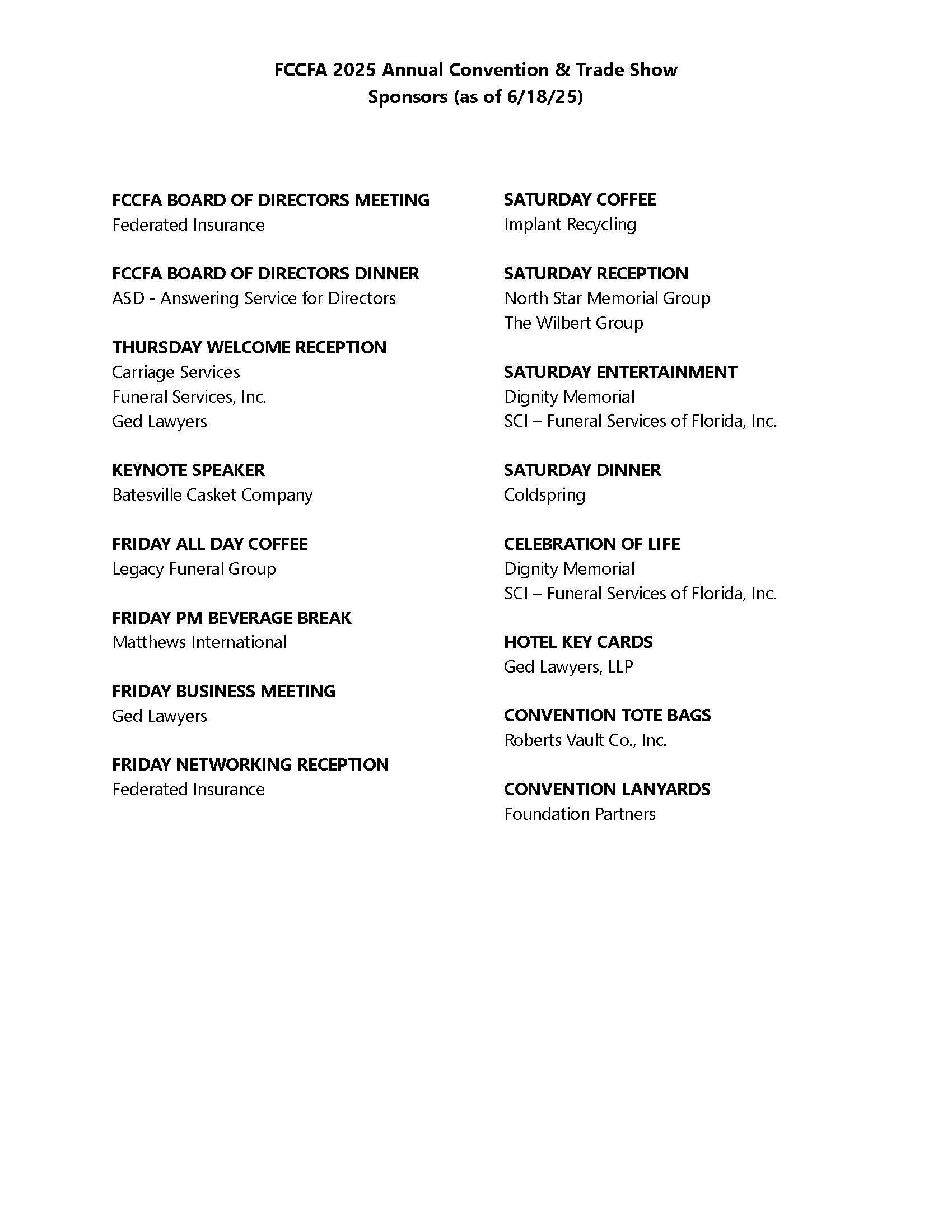 FCCFA 2025 Annual Convention & Trade Show
Sponsors (as of 6/18/25)

FCCFA BOARD OF DIRECTORS MEETING
Federated Insurance

FCCFA BOARD OF DIRECTORS DINNER
ASD - Answering Service for Directors

THURSDAY WELCOME RECEPTION
Carriage Services
Funeral Services, Inc.
Ged Lawyers

KEYNOTE SPEAKER
Batesville Casket Company

FRIDAY ALL DAY COFFEE
Legacy Funeral Group

FRIDAY PM BEVERAGE BREAK
Matthews International

FRIDAY BUSINESS MEETING
Ged Lawyers

FRIDAY NETWORKING RECEPTION
Federated Insurance

SATURDAY COFFEE
Implant Recycling

SATURDAY RECEPTION
North Star Memorial Group
The Wilbert Group

SATURDAY ENTERTAINMENT
Dignity Memorial
SCI – Funeral Services of Florida, Inc.

SATURDAY DINNER
Coldspring

CELEBRATION OF LIFE
Dignity Memorial
SCI – Funeral Services of Florida, Inc.

HOTEL KEY CARDS
Ged Lawyers, LLP

CONVENTION TOTE BAGS
Roberts Vault Co., Inc.

CONVENTION LANYARDS
Foundation Partners